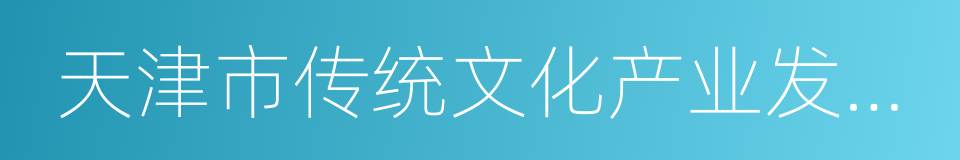 天津市传统文化产业发...